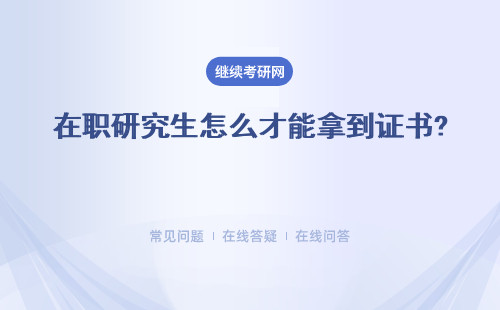 继续考研网

在职研究生怎么才能拿到证书?

常见问题 | 在线答疑 | 在线问答